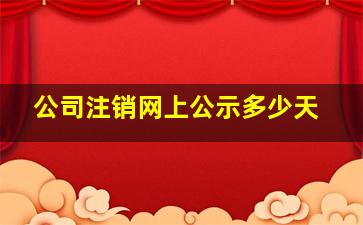 公司注销网上公示多少天